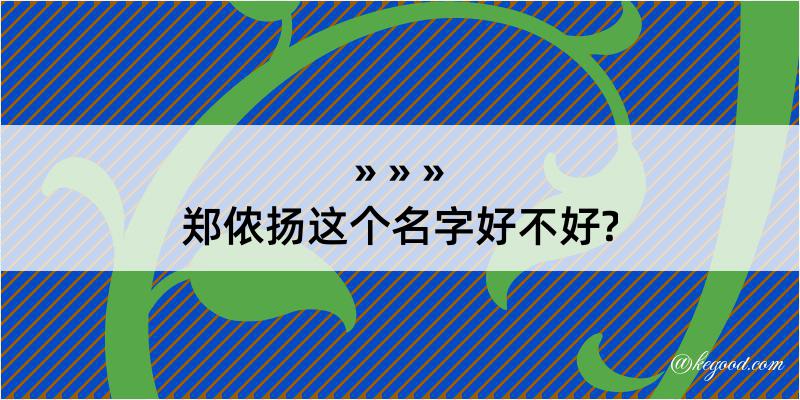 » » »

郑侬扬这个名字好不好?

@kegood.com